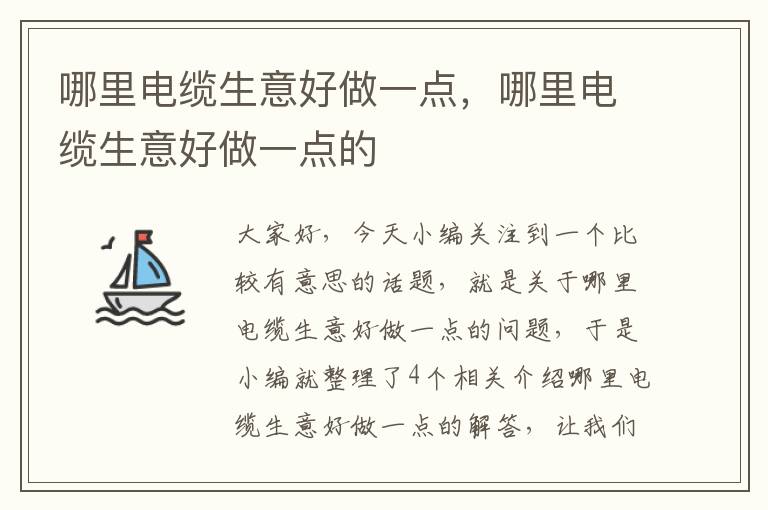 哪里电缆生意好做一点，哪里电缆生意好做一点的

大家好，今天小编关注到一个比较有意思的话题，就是关于哪里电缆生意好做一点的问题，于是小编就整理了4个相关介绍哪里电缆生意好做一点的解答，让我们